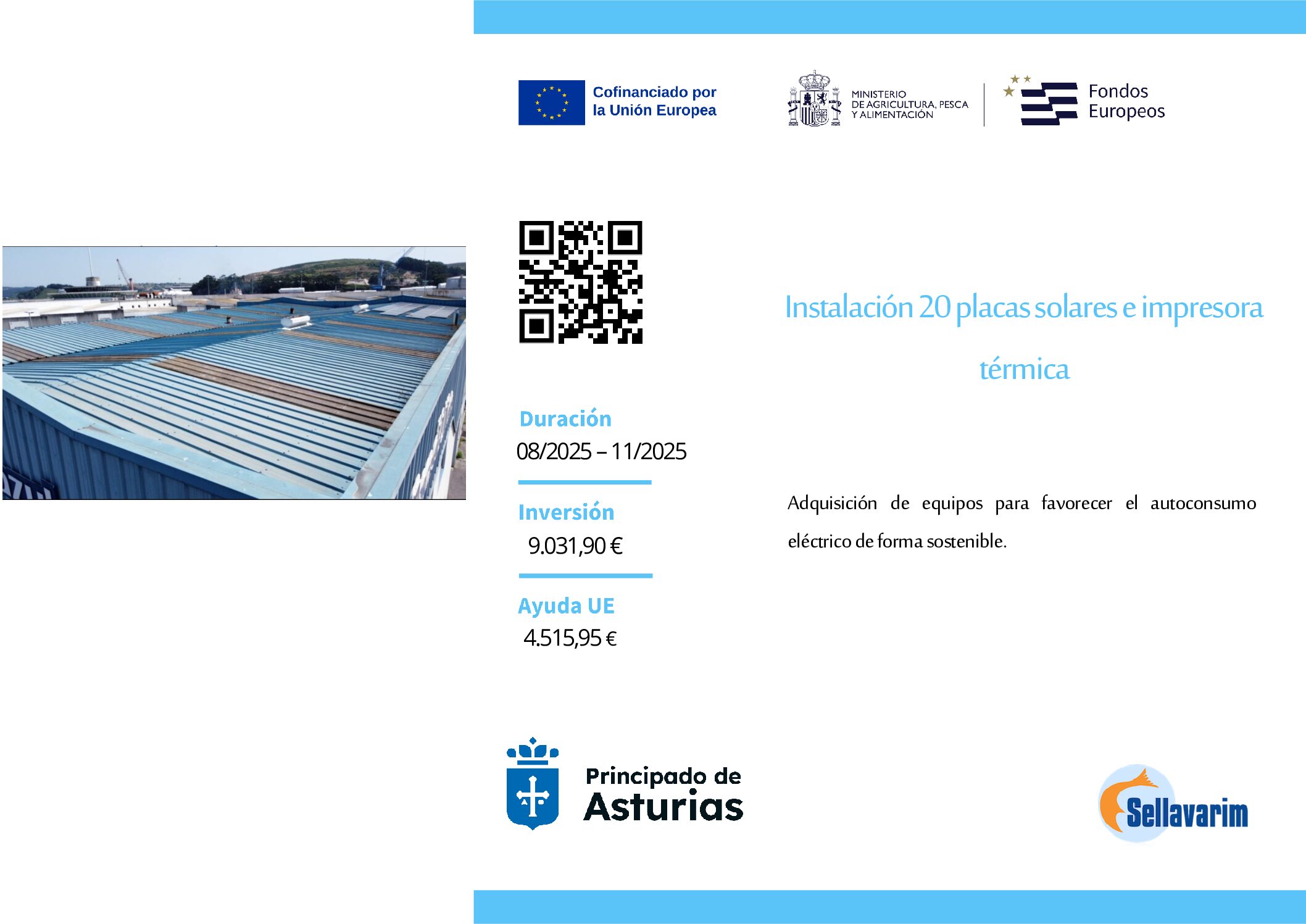 Cofinanciado por la Unión Europea

MINISTERIO DE AGRICULTURA, PESCA Y ALIMENTACIÓN

Fondos Europeos

Instalación 20 placas solares e impresora térmica

Duración
08/2025 – 11/2025

Inversión
9.031,90 €

Ayuda UE
4.515,95 €

Adquisición de equipos para favorecer el autoconsumo eléctrico de forma sostenible.

Principado de Asturias

Sellavarim